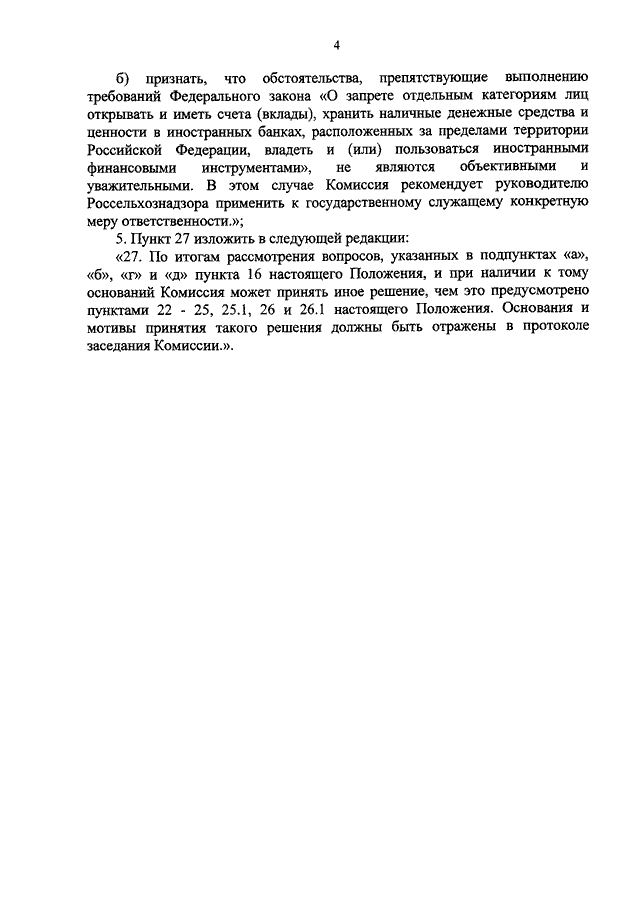 4

б) признать, что обстоятельства, препятствующие выполнению требований Федерального закона «О запрете отдельным категориям лиц открывать и иметь счета (вклады), хранить наличные денежные средства и ценности в иностранных банках, расположенных за пределами территории Российской Федерации, владеть и (или) пользоваться иностранными финансовыми инструментами», не являются объективными и уважительными. В этом случае Комиссия рекомендует руководителю Россельхознадзора применить к государственному служащему конкретную меру ответственности.»;

5. Пункт 27 изложить в следующей редакции:

«27. По итогам рассмотрения вопросов, указанных в подпунктах «а», «б», «г» и «д» пункта 16 настоящего Положения, и при наличии к тому оснований Комиссия может принять иное решение, чем это предусмотрено пунктами 22 - 25, 25.1, 26 и 26.1 настоящего Положения. Основания и мотивы принятия такого решения должны быть отражены в протоколе заседания Комиссии.».